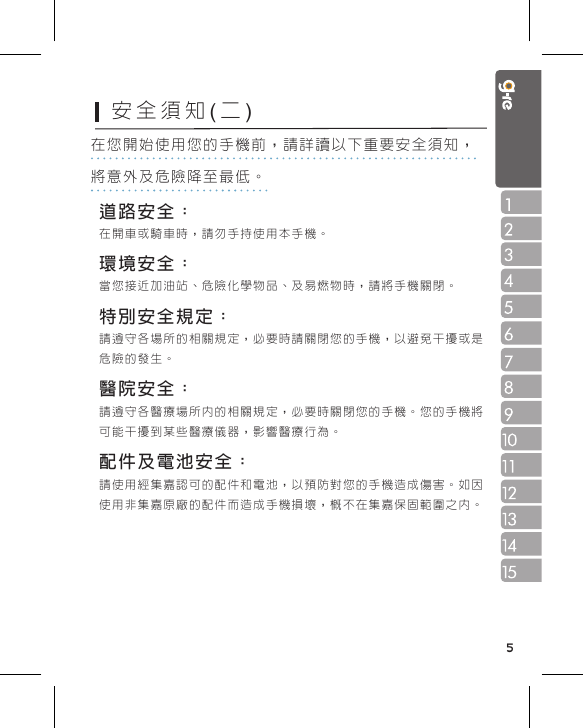 安全須知(二)

在您開始使用您的手機前，請詳讀以下重要安全須知，將意外及危險降至最低。

道路安全：

在開車或騎車時，請勿手持使用本手機。

環境安全：

當您接近加油站、危險化學物品、及易燃物時，請將手機關閉。

特別安全規定：

請遵守各場所的相關規定，必要時請關閉您的手機，以避免干擾或是危險的發生。

醫院安全：

請遵守各醫療場所內的相關規定，必要時關閉您的手機。您的手機將可能干擾到某些醫療儀器，影響醫療行為。

配件及電池安全：

請使用經集嘉認可的配件和電池，以預防對您的手機造成傷害。如因使用非集嘉原廠的配件而造成手機損壞，概不在集嘉保固範圍之內。

g-te

1
2
3
4
5
6
7
8
9
10
11
12
13
14
15

5